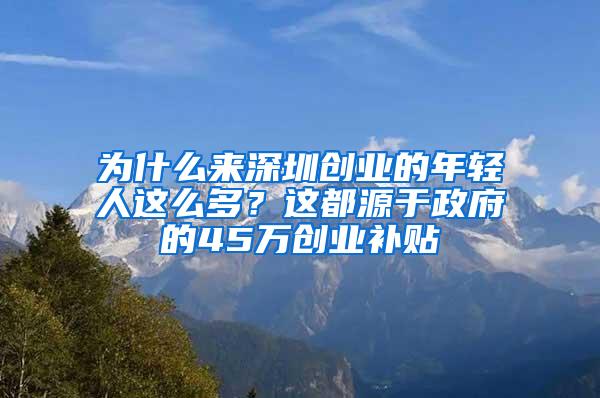 为什么来深圳创业的年轻人这么多？这都源于政府的45万创业补贴